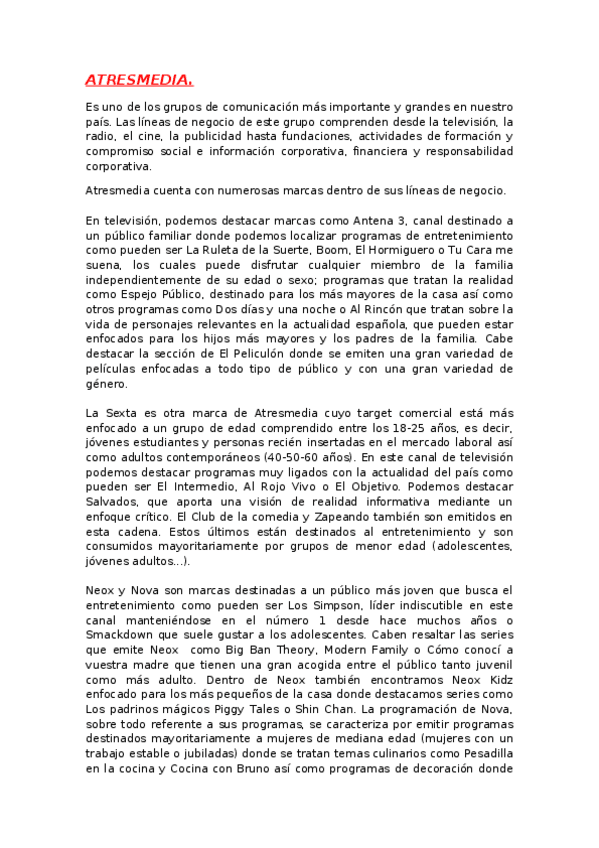 ATRESMEDIA.

Es uno de los grupos de comunicación más importante y grandes en nuestro país. Las líneas de negocio de este grupo comprenden desde la televisión, la radio, el cine, la publicidad hasta fundaciones, actividades de formación y compromiso social e información corporativa, financiera y responsabilidad corporativa.

Atresmedia cuenta con numerosas marcas dentro de sus líneas de negocio.

En televisión, podemos destacar marcas como Antena 3, canal destinado a un público familiar donde podemos localizar programas de entretenimiento como pueden ser La Ruleta de la Suerte, Boom, El Hormiguero o Tu Cara me suena, los cuales puede disfrutar cualquier miembro de la familia independientemente de su edad o sexo; programas que tratan la realidad como Espejo Público, destinado para los más mayores de la casa así como otros programas como Dos días y una noche o Al Rincón que tratan sobre la vida de personajes relevantes en la actualidad española, que pueden estar enfocados para los hijos más mayores y los padres de la familia. Cabe destacar la sección de El Peliculón donde se emiten una gran variedad de películas enfocadas a todo tipo de público y con una gran variedad de género.

La Sexta es otra marca de Atresmedia cuyo target comercial está más enfocado a un grupo de edad comprendido entre los 18-25 años, es decir, jóvenes estudiantes y personas recién insertadas en el mercado laboral así como adultos contemporáneos (40-50-60 años). En este canal de televisión podemos destacar programas muy ligados con la actualidad del país como pueden ser El Intermedio, Al Rojo Vivo o El Objetivo. Podemos destacar Salvados, que aporta una visión de realidad informativa mediante un enfoque crítico. El Club de la comedia y Zapeando también son emitidos en esta cadena. Estos últimos están destinados al entretenimiento y son consumidos mayoritariamente por grupos de menor edad (adolescentes, jóvenes adultos...).

Neox y Nova son marcas destinadas a un público más joven que busca el entretenimiento como pueden ser Los Simpson, líder indiscutible en este canal manteniéndose en el número 1 desde hace muchos años o Smackdown que suele gustar a los adolescentes. Caben resaltar las series que emite Neox como Big Ban Theory, Modern Family o Cómo conocí a vuestra madre que tienen una gran acogida entre el público tanto juvenil como más adulto. Dentro de Neox también encontramos Neox Kidz enfocado para los más pequeños de la casa donde destacamos series como Los padrinos mágicos Piggy Tales o Shin Chan. La programación de Nova, sobre todo referente a sus programas, se caracteriza por emitir programas destinados mayoritariamente a mujeres de mediana edad (mujeres con un trabajo estable o jubiladas) donde se tratan temas culinarios como Pesadilla en la cocina y Cocina con Bruno así como programas de decoración donde